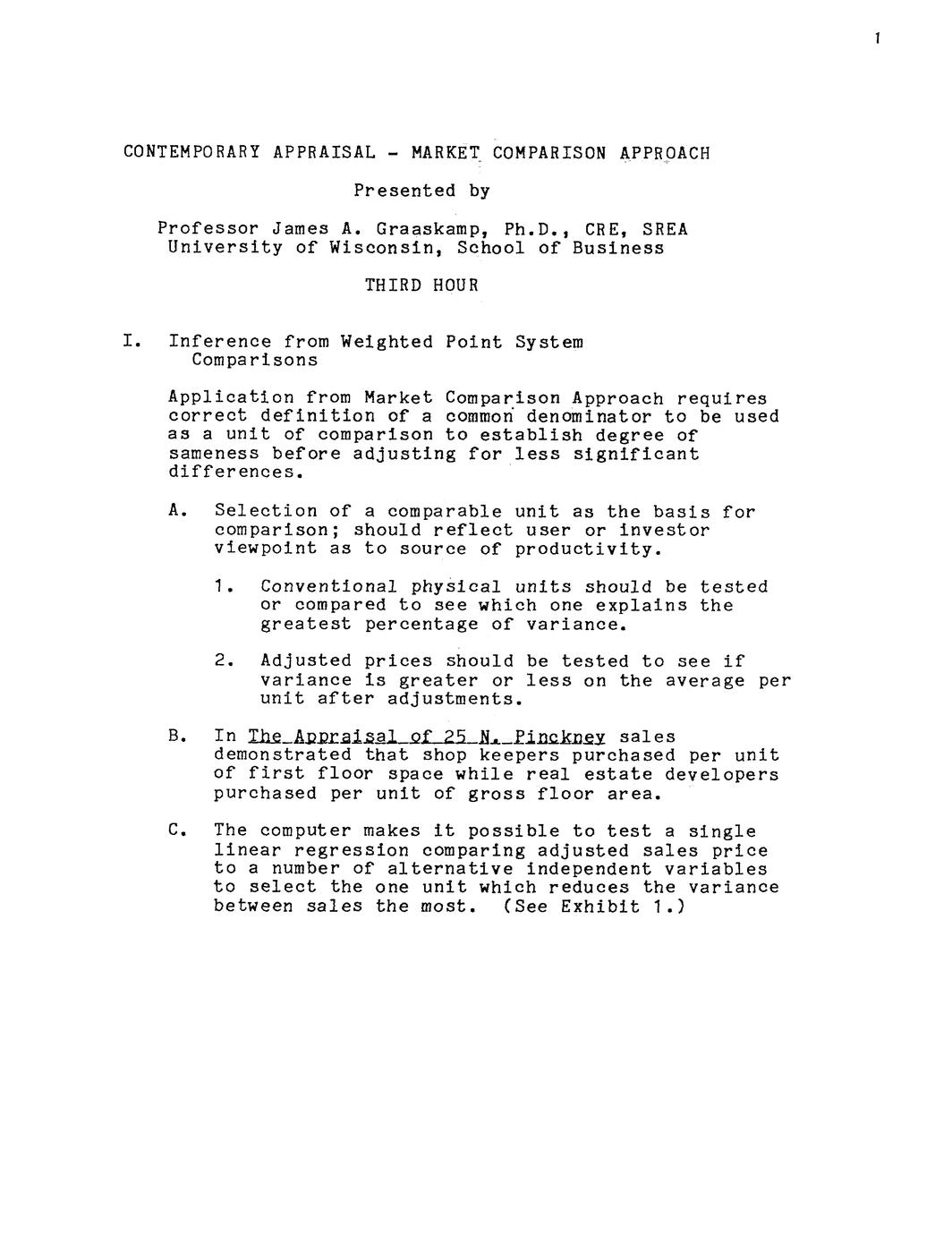 1

CONTEMPORARY APPRAISAL - MARKET COMPARISON APPROACH

Presented by

Professor James A. Graaskamp, Ph.D., CRE, SREA
University of Wisconsin, School of Business

THIRD HOUR

I. Inference from Weighted Point System Comparisons

Application from Market Comparison Approach requires correct definition of a common denominator to be used as a unit of comparison to establish degree of sameness before adjusting for less significant differences.

A. Selection of a comparable unit as the basis for comparison; should reflect user or investor viewpoint as to source of productivity.

1. Conventional physical units should be tested or compared to see which one explains the greatest percentage of variance.

2. Adjusted prices should be tested to see if variance is greater or less on the average per unit after adjustments.

B. In The Appraisal of 25 N. Pinckney sales demonstrated that shop keepers purchased per unit of first floor space while real estate developers purchased per unit of gross floor area.

C. The computer makes it possible to test a single linear regression comparing adjusted sales price to a number of alternative independent variables to select the one unit which reduces the variance between sales the most. (See Exhibit 1.)